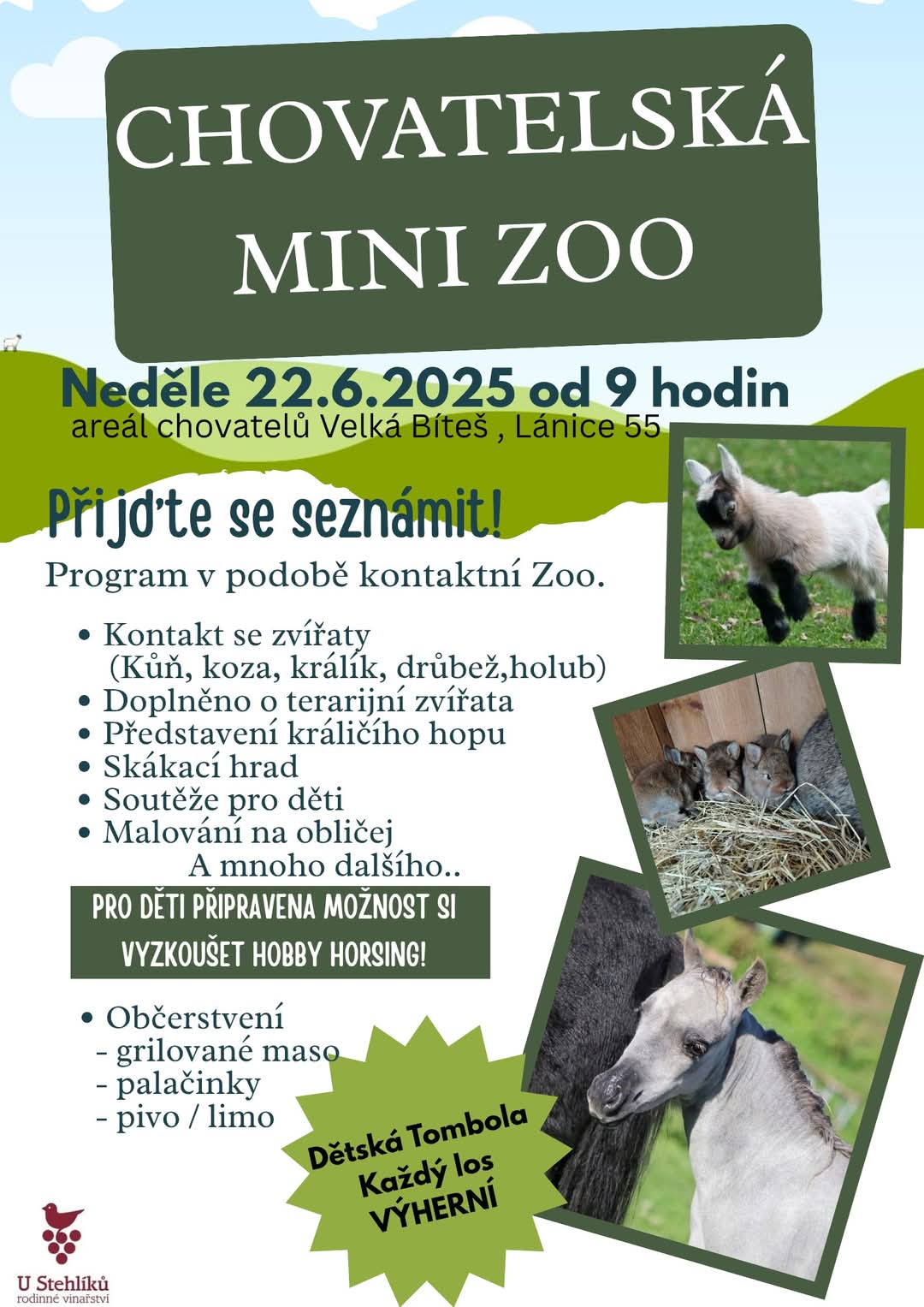 CHOVATELSKÁ MINI ZOO

Neděle 22.6.2025 od 9 hodin
areál chovatelů Velká Bíteš , Lánice 55

Přijďte se seznámit!

Program v podobě kontaktní Zoo.

• Kontakt se zvířaty
(Kůň, koza, králík, drůbež,holub)
• Doplněno o terarijní zvířata
• Představení králičího hopu
• Skákací hrad
• Soutěže pro děti
• Malování na obličej
A mnoho dalšího..

PRO DĚTI PŘIPRAVENA MOŽNOST SI VYZKOUŠET HOBBY HORSING!

• Občerstvení
- grilované maso
- palačinky
- pivo / limo

Dětská Tombola
Každý los
VÝHERNÍ

U Stehlíků
rodinné vinařství